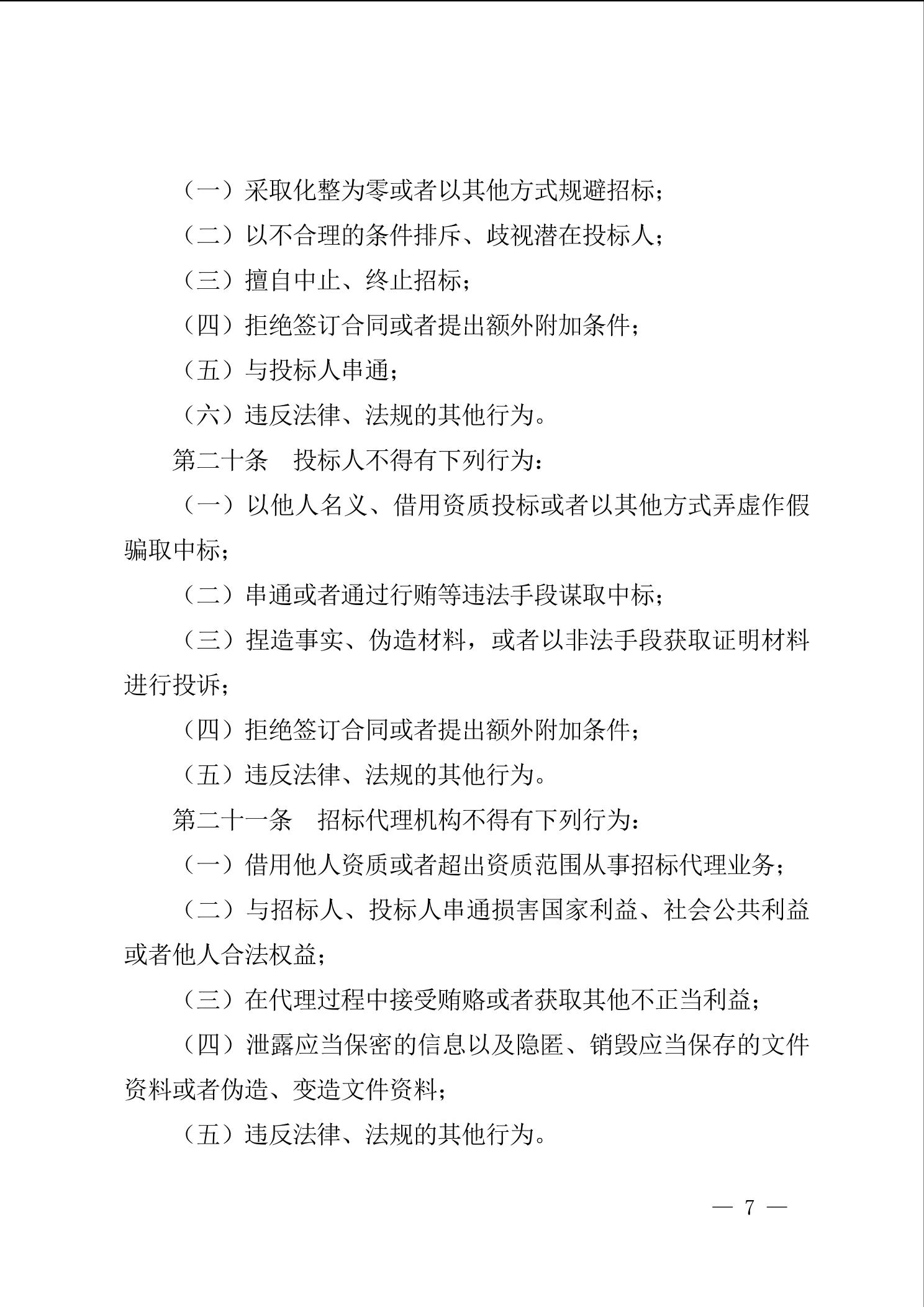 （一）采取化整为零或者以其他方式规避招标；

（二）以不合理的条件排斥、歧视潜在投标人；

（三）擅自中止、终止招标；

（四）拒绝签订合同或者提出额外附加条件；

（五）与投标人串通；

（六）违反法律、法规的其他行为。

第二十条　投标人不得有下列行为：

（一）以他人名义、借用资质投标或者以其他方式弄虚作假骗取中标；

（二）串通或者通过行贿等违法手段谋取中标；

（三）捏造事实、伪造材料，或者以非法手段获取证明材料进行投诉；

（四）拒绝签订合同或者提出额外附加条件；

（五）违反法律、法规的其他行为。

第二十一条　招标代理机构不得有下列行为：

（一）借用他人资质或者超出资质范围从事招标代理业务；

（二）与招标人、投标人串通损害国家利益、社会公共利益或者他人合法权益；

（三）在代理过程中接受贿赂或者获取其他不正当利益；

（四）泄露应当保密的信息以及隐匿、销毁应当保存的文件资料或者伪造、变造文件资料；

（五）违反法律、法规的其他行为。

— 7 —